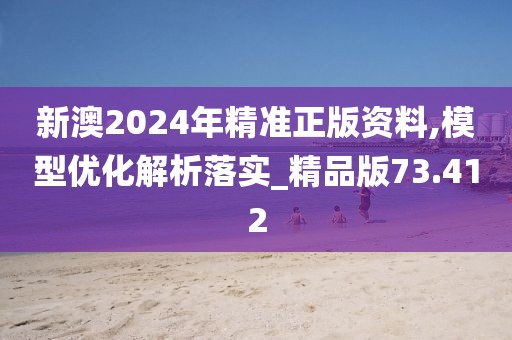 新澳2024年精准正版资料,模型优化解析落实_精品版73.412